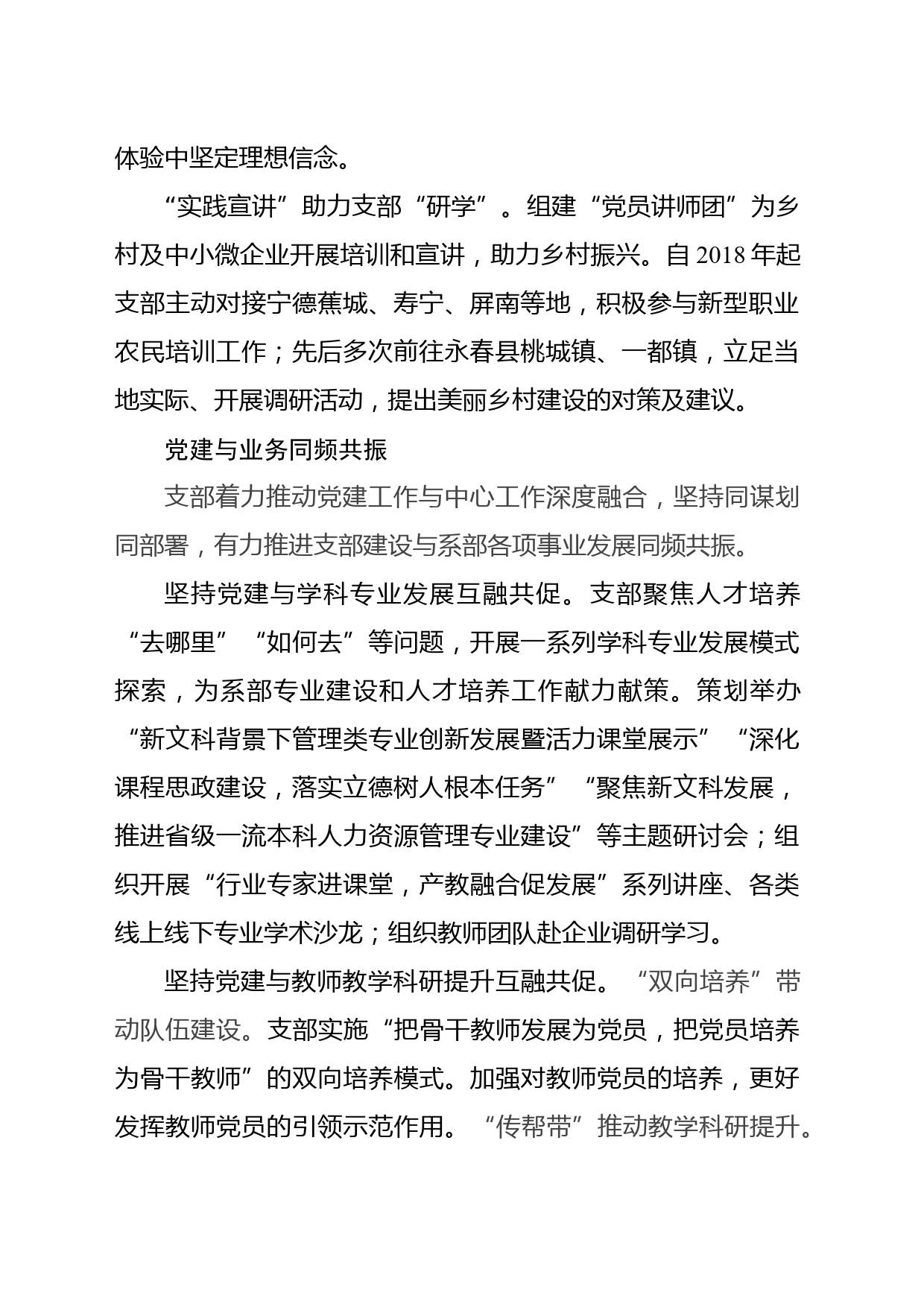 体验中坚定理想信念。

“实践宣讲”助力支部“研学”。组建“党员讲师团”为乡村及中小微企业开展培训和宣讲，助力乡村振兴。自2018年起支部主动对接宁德蕉城、寿宁、屏南等地，积极参与新型职业农民培训工作；先后多次前往永春县桃城镇、一都镇，立足当地实际、开展调研活动，提出美丽乡村建设的对策及建议。

党建与业务同频共振

支部着力推动党建工作与中心工作深度融合，坚持同谋划同部署，有力推进支部建设与系部各项事业发展同频共振。

坚持党建与学科专业发展互融共促。支部聚焦人才培养“去哪里”“如何去”等问题，开展一系列学科专业发展模式探索，为系部专业建设和人才培养工作献力献策。策划举办“新文科背景下管理类专业创新发展暨活力课堂展示”“深化课程思政建设，落实立德树人根本任务”“聚焦新文科发展，推进省级一流本科人力资源管理专业建设”等主题研讨会；组织开展“行业专家进课堂，产教融合促发展”系列讲座、各类线上线下专业学术沙龙；组织教师团队赴企业调研学习。

坚持党建与教师教学科研提升互融共促。“双向培养”带动队伍建设。支部实施“把骨干教师发展为党员，把党员培养为骨干教师”的双向培养模式。加强对教师党员的培养，更好发挥教师党员的引领示范作用。“传帮带”推动教学科研提升。